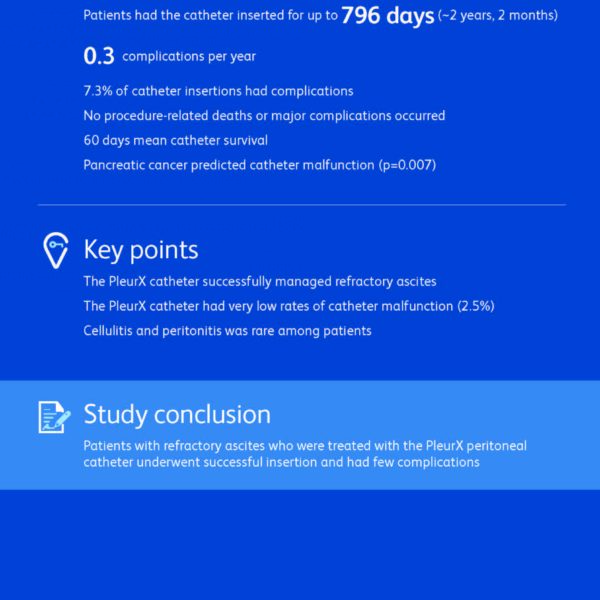 Patients had the catheter inserted for up to 796 days (~2 years, 2 months)

0.3 complications per year

7.3% of catheter insertions had complications

No procedure-related deaths or major complications occurred

60 days mean catheter survival

Pancreatic cancer predicted catheter malfunction (p=0.007)

Key points

The PleurX catheter successfully managed refractory ascites

The PleurX catheter had very low rates of catheter malfunction (2.5%)

Cellulitis and peritonitis was rare among patients

Study conclusion

Patients with refractory ascites who were treated with the PleurX peritoneal catheter underwent successful insertion and had few complications